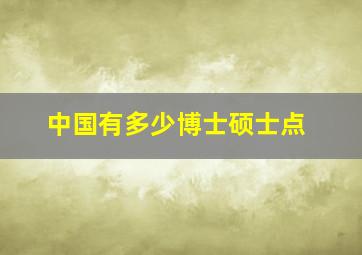 中国有多少博士硕士点